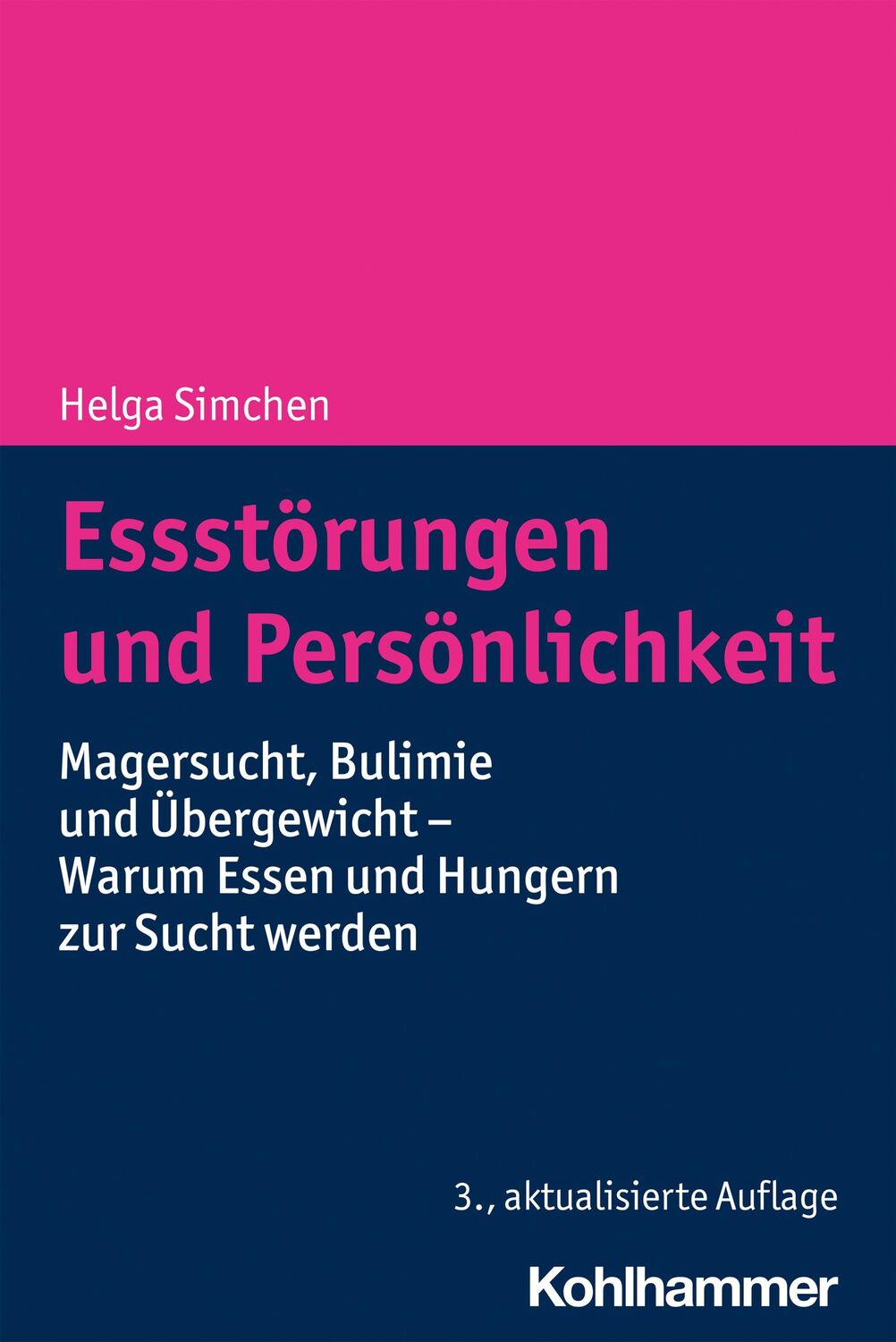 Helga Simchen

Essstörungen und Persönlichkeit

Magersucht, Bulimie und Übergewicht – Warum Essen und Hungern zur Sucht werden

3., aktualisierte Auflage

Kohlhammer